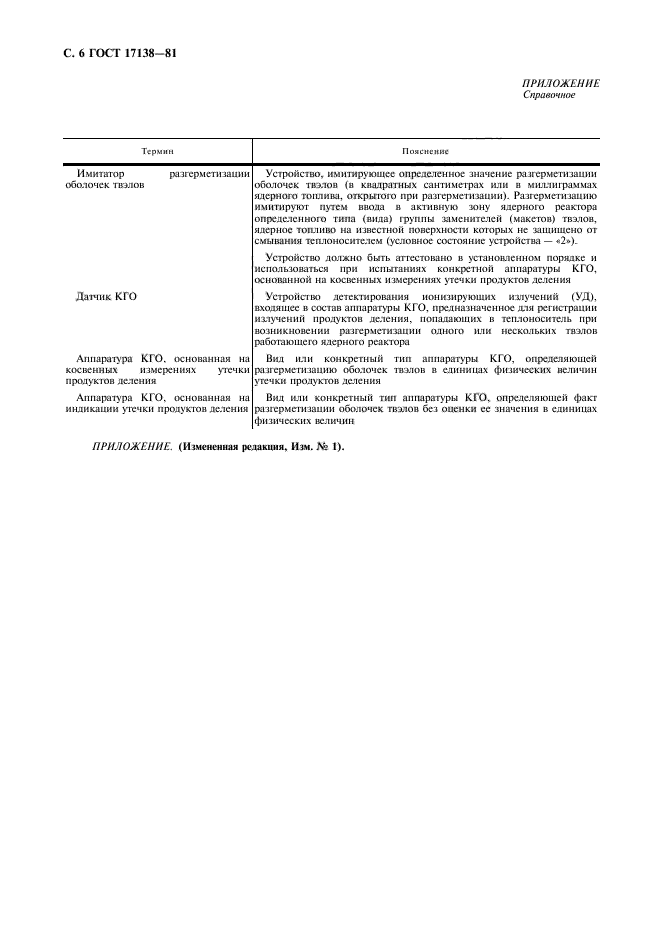 С. 6 ГОСТ 17138—81

ПРИЛОЖЕНИЕ
Справочное

| Термин | Пояснение |
|---|---|
| Имитатор разгерметизации оболочек твэлов | Устройство, имитирующее определенное значение разгерметизации оболочек твэлов (в квадратных сантиметрах или в миллиграммах ядерного топлива, открытого при разгерметизации). Разгерметизацию имитируют путем ввода в активную зону ядерного реактора определенного типа (вида) группы заменителей (макетов) твэлов, ядерное топливо на известной поверхности которых не защищено от смывания теплоносителем (условное состояние устройства — «2»). Устройство должно быть аттестовано в установленном порядке и использоваться при испытаниях конкретной аппаратуры КГО, основанной на косвенных измерениях утечки продуктов деления |
| Датчик КГО | Устройство детектирования ионизирующих излучений (УД), входящее в состав аппаратуры КГО, предназначенное для регистрации излучений продуктов деления, попадающих в теплоноситель при возникновении разгерметизации одного или нескольких твэлов работающего ядерного реактора |
| Аппаратура КГО, основанная на косвенных измерениях утечки продуктов деления | Вид или конкретный тип аппаратуры КГО, определяющей разгерметизацию оболочек твэлов в единицах физических величин утечки продуктов деления |
| Аппаратура КГО, основанная на индикации утечки продуктов деления | Вид или конкретный тип аппаратуры КГО, определяющей факт разгерметизации оболочек твэлов без оценки ее значения в единицах физических величин |

ПРИЛОЖЕНИЕ. (Измененная редакция, Изм. № 1).